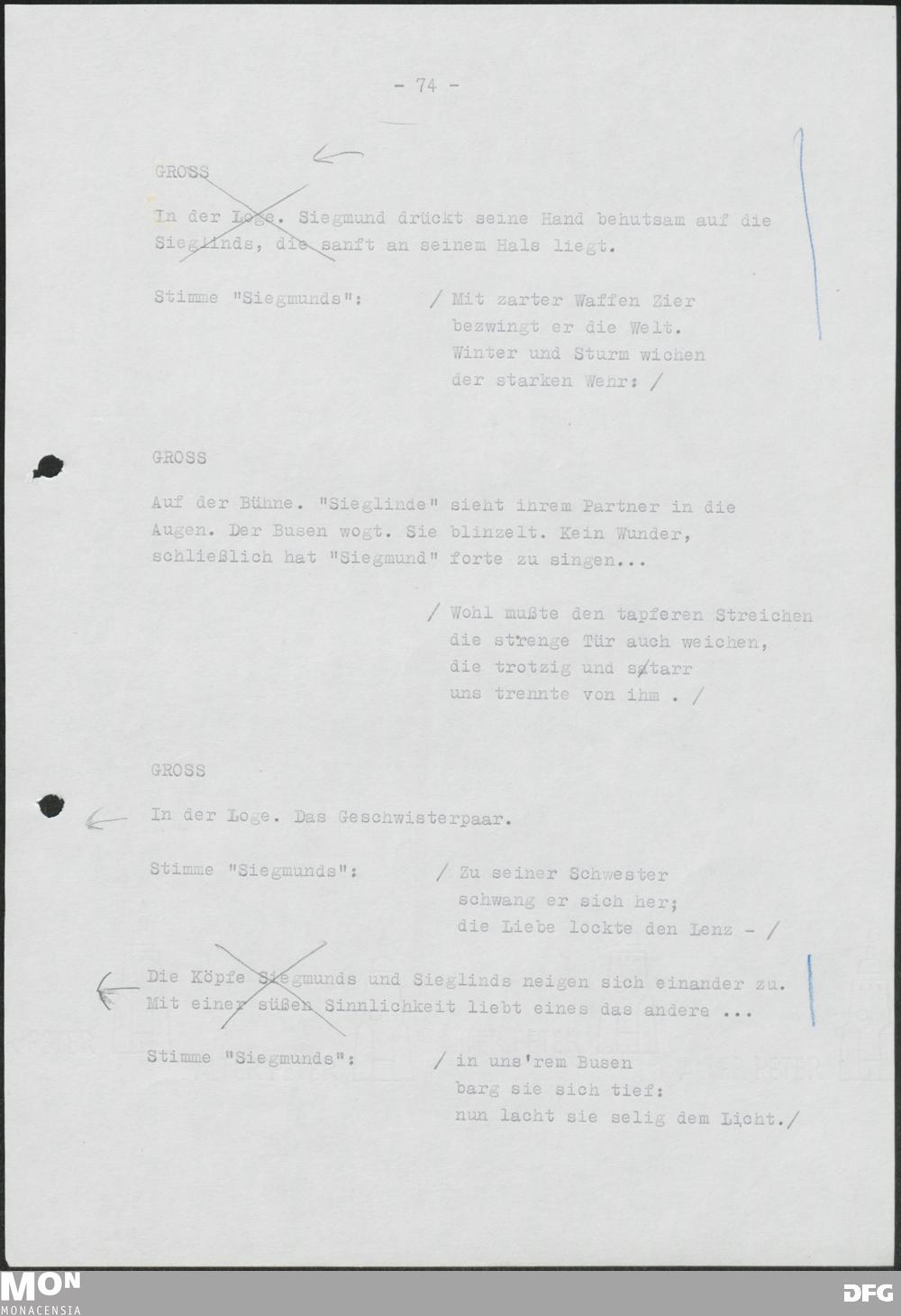 - 74 -

GROSS

In der Loge. Siegmund drückt seine Hand behutsam auf die Sieglinds, die sanft an seinem Hals liegt.

Stimme "Siegmunds":

/ Mit zarter Waffen Zier
bezwingt er die Welt.
Winter und Sturm wichen
der starken Wehr: /

GROSS

Auf der Bühne. "Sieglinde" sieht ihrem Partner in die Augen. Der Busen wogt. Sie blinzelt. Kein Wunder, schließlich hat "Siegmund" forte zu singen...

/ Wohl mußte den tapferen Streichen
die strenge Tür auch weichen,
die trotzig und starr
uns trennte von ihm . /

GROSS

In der Loge. Das Geschwisterpaar.

Stimme "Siegmunds":

/ Zu seiner Schwester
schwang er sich her;
die Liebe lockte den Lenz - /

Die Köpfe Siegmunds und Sieglinds neigen sich einander zu. Mit einer süßen Sinnlichkeit liebt eines das andere ...

Stimme "Siegmunds":

/ in uns'rem Busen
barg sie sich tief:
nun lacht sie selig dem Licht./

MON
MONACENSIA

DFG